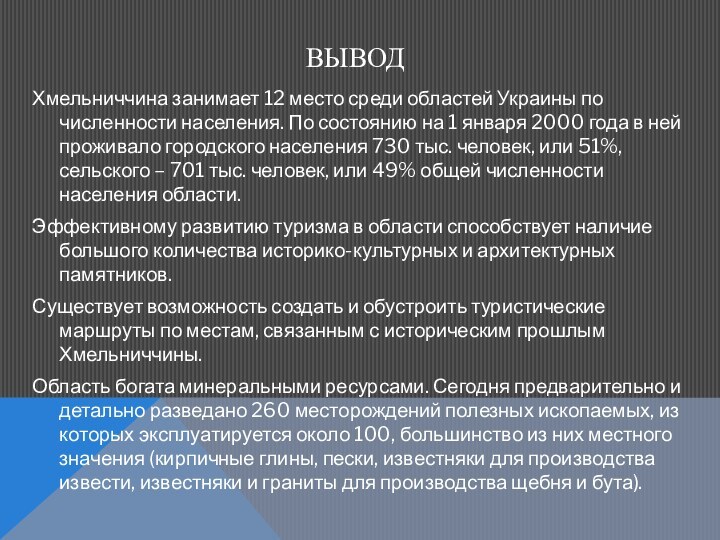 ВЫВОД

Хмельниччина занимает 12 место среди областей Украины по численности населения. По состоянию на 1 января 2000 года в ней проживало городского населения 730 тыс. человек, или 51%, сельского – 701 тыс. человек, или 49% общей численности населения области.

Эффективному развитию туризма в области способствует наличие большого количества историко-культурных и архитектурных памятников.

Существует возможность создать и обустроить туристические маршруты по местам, связанным с историческим прошлым Хмельниччины.

Область богата минеральными ресурсами. Сегодня предварительно и детально разведано 260 месторождений полезных ископаемых, из которых эксплуатируется около 100, большинство из них местного значения (кирпичные глины, пески, известняки для производства извести, известняки и граниты для производства щебня и бута).